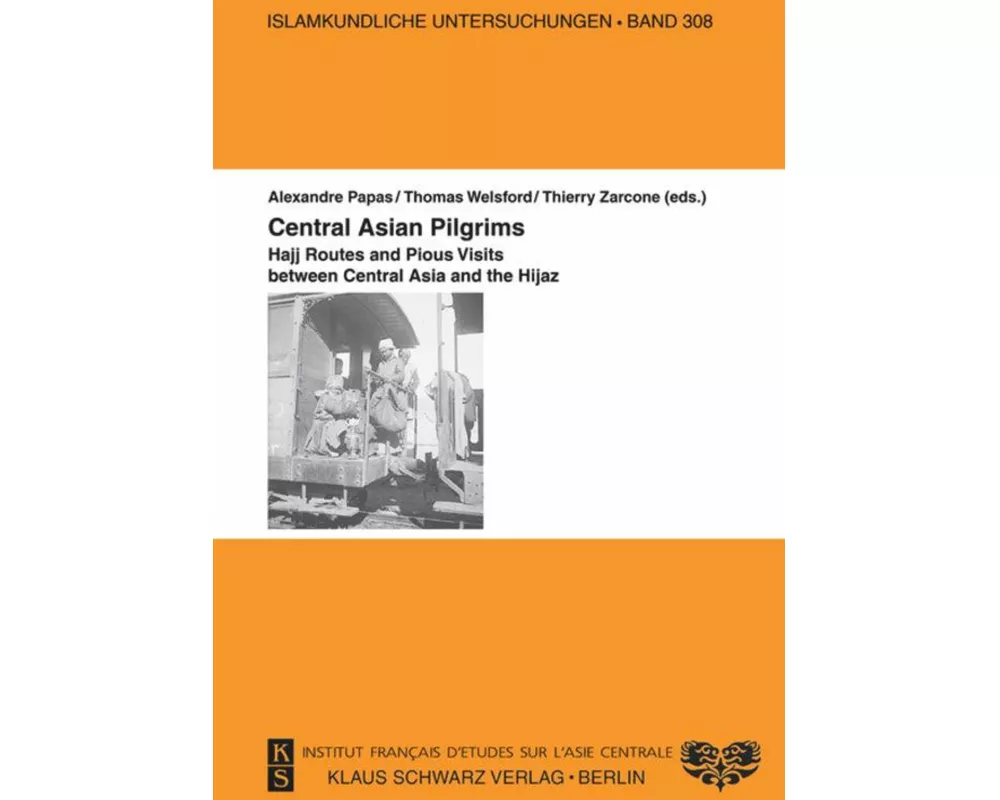 ISLAMKUNDLICHE UNTERSUCHUNGEN • BAND 308

Alexandre Papas / Thomas Welsford / Thierry Zarcone (eds.)

Central Asian Pilgrims

Hajj Routes and Pious Visits between Central Asia and the Hijaz

K S

INSTITUT FRANÇAIS D'ETUDES SUR L'ASIE CENTRALE

KLAUS SCHWARZ VERLAG • BERLIN